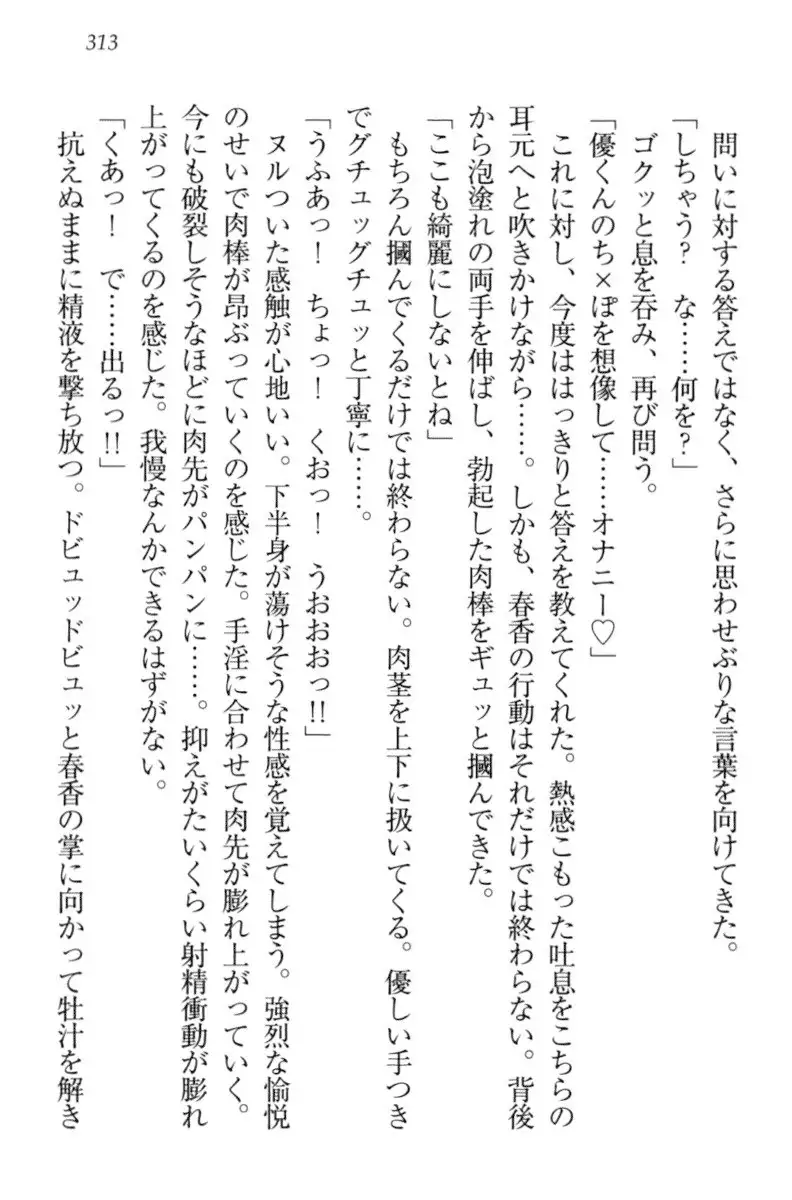 313

問いに対する答えではなく、さらに思わせぶりな言葉を向けてきた。
「しちゃう？　な……何を？」
ゴクッと息を呑み、再び問う。
「優くんのち×ぽを想像して……オナニー♡」
これに対し、今度ははっきりと答えを教えてくれた。熱感こもった吐息をこちらの耳元へと吹きかけながら……。しかも、春香の行動はそれだけでは終わらない。背後から泡塗れの両手を伸ばし、勃起した肉棒をギュッと摑んできた。
「ここも綺麗にしないとね」
もちろん摑んでくるだけでは終わらない。肉茎を上下に扱いてくる。優しい手つきでグチュッグチュッと丁寧に……。
「うふあっ！　ちょっ！　くおっ！　うおおおっ!!」
ヌルついた感触が心地いい。下半身が蕩けそうな性感を覚えてしまう。強烈な愉悦のせいで肉棒が昂ぶっていくのを感じた。手淫に合わせて肉先が膨れ上がっていく。今にも破裂しそうなほどに肉先がパンパンに……。抑えがたいくらい射精衝動が膨れ上がってくるのを感じた。我慢なんかできるはずがない。
「くあっ！　で……出るっ!!」
抗えぬままに精液を撃ち放つ。ドビュッドビュッと春香の掌に向かって牡汁を解き